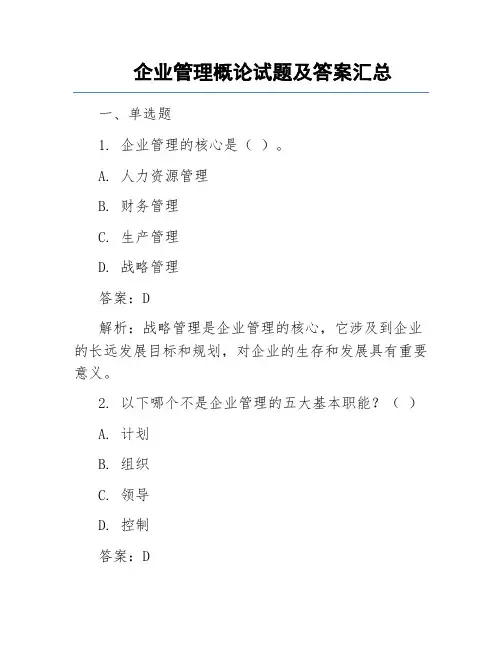 企业管理概论试题及答案汇总

一、单选题

1. 企业管理的核心是（ ）。

A. 人力资源管理

B. 财务管理

C. 生产管理

D. 战略管理

答案：D

解析：战略管理是企业管理的核心，它涉及到企业的长远发展目标和规划，对企业的生存和发展具有重要意义。

2. 以下哪个不是企业管理的五大基本职能？（ ）

A. 计划

B. 组织

C. 领导

D. 控制

答案：D